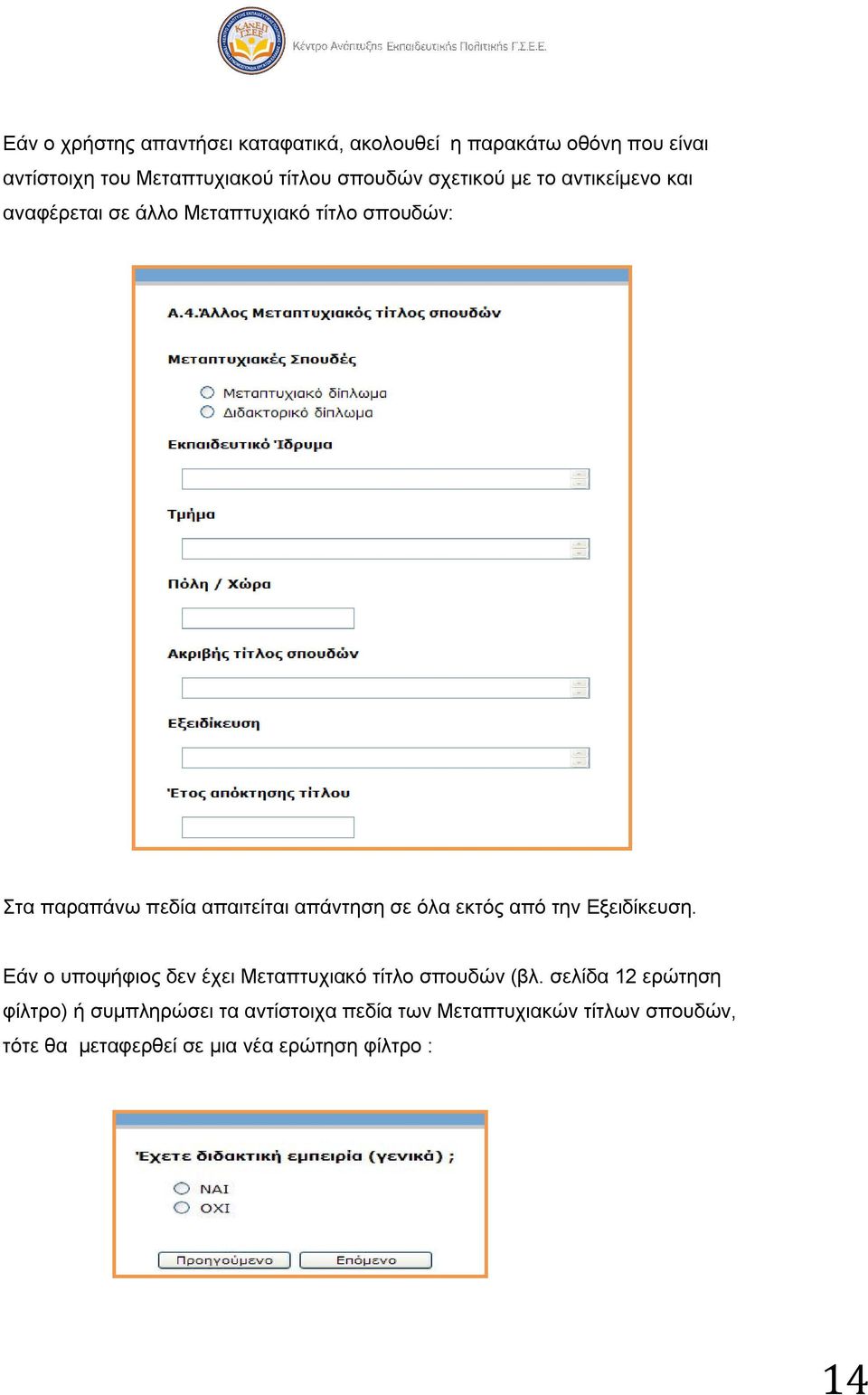 ΚΑΝΕΠ ΓΣΕΕ Κέντρο Ανάπτυξης Εκπαιδευτικής Πολιτικής Γ.Σ.Ε.Ε.

Εάν ο χρήστης απαντήσει καταφατικά, ακολουθεί η παρακάτω οθόνη που είναι αντίστοιχη του Μεταπτυχιακού τίτλου σπουδών σχετικού με το αντικείμενο και αναφέρεται σε άλλο Μεταπτυχιακό τίτλο σπουδών:

Α.4.Άλλος Μεταπτυχιακός τίτλος σπουδών

Μεταπτυχιακές Σπουδές

Μεταπτυχιακό δίπλωμα
Διδακτορικό δίπλωμα

Εκπαιδευτικό Ίδρυμα

Τμήμα

Πόλη / Χώρα

Ακριβής τίτλος σπουδών

Εξειδίκευση

Έτος απόκτησης τίτλου

Στα παραπάνω πεδία απαιτείται απάντηση σε όλα εκτός από την Εξειδίκευση.

Εάν ο υποψήφιος δεν έχει Μεταπτυχιακό τίτλο σπουδών (βλ. σελίδα 12 ερώτηση φίλτρο) ή συμπληρώσει τα αντίστοιχα πεδία των Μεταπτυχιακών τίτλων σπουδών, τότε θα μεταφερθεί σε μια νέα ερώτηση φίλτρο :

Έχετε διδακτική εμπειρία (γενικά) ;

ΝΑΙ
ΟΧΙ

Προηγούμενο
Επόμενο

14